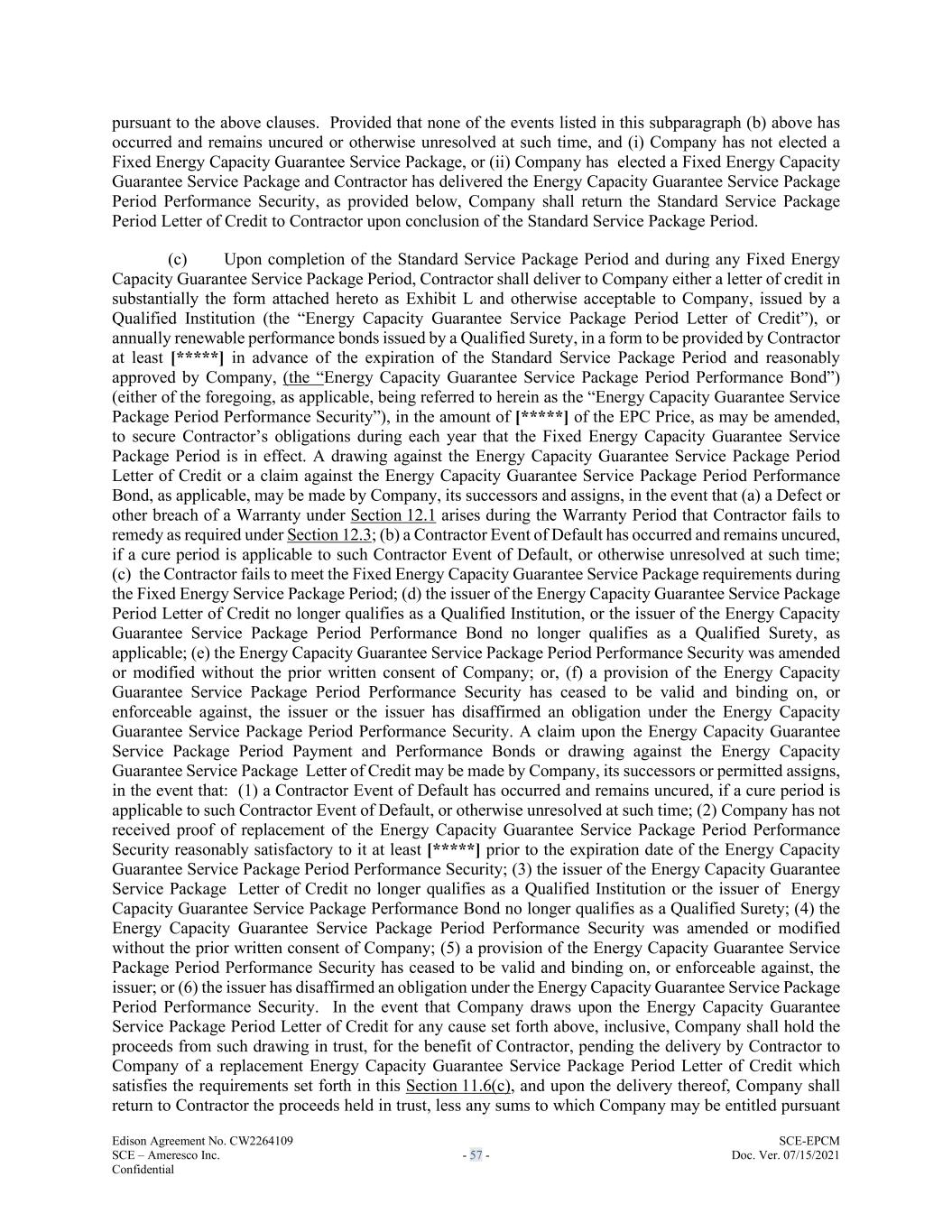 pursuant to the above clauses. Provided that none of the events listed in this subparagraph (b) above has occurred and remains uncured or otherwise unresolved at such time, and (i) Company has not elected a Fixed Energy Capacity Guarantee Service Package, or (ii) Company has elected a Fixed Energy Capacity Guarantee Service Package and Contractor has delivered the Energy Capacity Guarantee Service Package Period Performance Security, as provided below, Company shall return the Standard Service Package Period Letter of Credit to Contractor upon conclusion of the Standard Service Package Period.

(c) Upon completion of the Standard Service Package Period and during any Fixed Energy Capacity Guarantee Service Package Period, Contractor shall deliver to Company either a letter of credit in substantially the form attached hereto as Exhibit L and otherwise acceptable to Company, issued by a Qualified Institution (the “Energy Capacity Guarantee Service Package Period Letter of Credit”), or annually renewable performance bonds issued by a Qualified Surety, in a form to be provided by Contractor at least [*****] in advance of the expiration of the Standard Service Package Period and reasonably approved by Company, (the “Energy Capacity Guarantee Service Package Period Performance Bond”) (either of the foregoing, as applicable, being referred to herein as the “Energy Capacity Guarantee Service Package Period Performance Security”), in the amount of [*****] of the EPC Price, as may be amended, to secure Contractor’s obligations during each year that the Fixed Energy Capacity Guarantee Service Package Period is in effect. A drawing against the Energy Capacity Guarantee Service Package Period Letter of Credit or a claim against the Energy Capacity Guarantee Service Package Period Performance Bond, as applicable, may be made by Company, its successors and assigns, in the event that (a) a Defect or other breach of a Warranty under Section 12.1 arises during the Warranty Period that Contractor fails to remedy as required under Section 12.3; (b) a Contractor Event of Default has occurred and remains uncured, if a cure period is applicable to such Contractor Event of Default, or otherwise unresolved at such time; (c) the Contractor fails to meet the Fixed Energy Capacity Guarantee Service Package requirements during the Fixed Energy Service Package Period; (d) the issuer of the Energy Capacity Guarantee Service Package Period Letter of Credit no longer qualifies as a Qualified Institution, or the issuer of the Energy Capacity Guarantee Service Package Period Performance Bond no longer qualifies as a Qualified Surety, as applicable; (e) the Energy Capacity Guarantee Service Package Period Performance Security was amended or modified without the prior written consent of Company; or, (f) a provision of the Energy Capacity Guarantee Service Package Period Performance Security has ceased to be valid and binding on, or enforceable against, the issuer or the issuer has disaffirmed an obligation under the Energy Capacity Guarantee Service Package Period Performance Security. A claim upon the Energy Capacity Guarantee Service Package Period Payment and Performance Bonds or drawing against the Energy Capacity Guarantee Service Package Letter of Credit may be made by Company, its successors or permitted assigns, in the event that: (1) a Contractor Event of Default has occurred and remains uncured, if a cure period is applicable to such Contractor Event of Default, or otherwise unresolved at such time; (2) Company has not received proof of replacement of the Energy Capacity Guarantee Service Package Period Performance Security reasonably satisfactory to it at least [*****] prior to the expiration date of the Energy Capacity Guarantee Service Package Period Performance Security; (3) the issuer of the Energy Capacity Guarantee Service Package Letter of Credit no longer qualifies as a Qualified Institution or the issuer of Energy Capacity Guarantee Service Package Performance Bond no longer qualifies as a Qualified Surety; (4) the Energy Capacity Guarantee Service Package Period Performance Security was amended or modified without the prior written consent of Company; (5) a provision of the Energy Capacity Guarantee Service Package Period Performance Security has ceased to be valid and binding on, or enforceable against, the issuer; or (6) the issuer has disaffirmed an obligation under the Energy Capacity Guarantee Service Package Period Performance Security. In the event that Company draws upon the Energy Capacity Guarantee Service Package Period Letter of Credit for any cause set forth above, inclusive, Company shall hold the proceeds from such drawing in trust, for the benefit of Contractor, pending the delivery by Contractor to Company of a replacement Energy Capacity Guarantee Service Package Period Letter of Credit which satisfies the requirements set forth in this Section 11.6(c), and upon the delivery thereof, Company shall return to Contractor the proceeds held in trust, less any sums to which Company may be entitled pursuant

Edison Agreement No. CW2264109
SCE – Ameresco Inc.
Confidential
- 57 -
SCE-EPCM
Doc. Ver. 07/15/2021